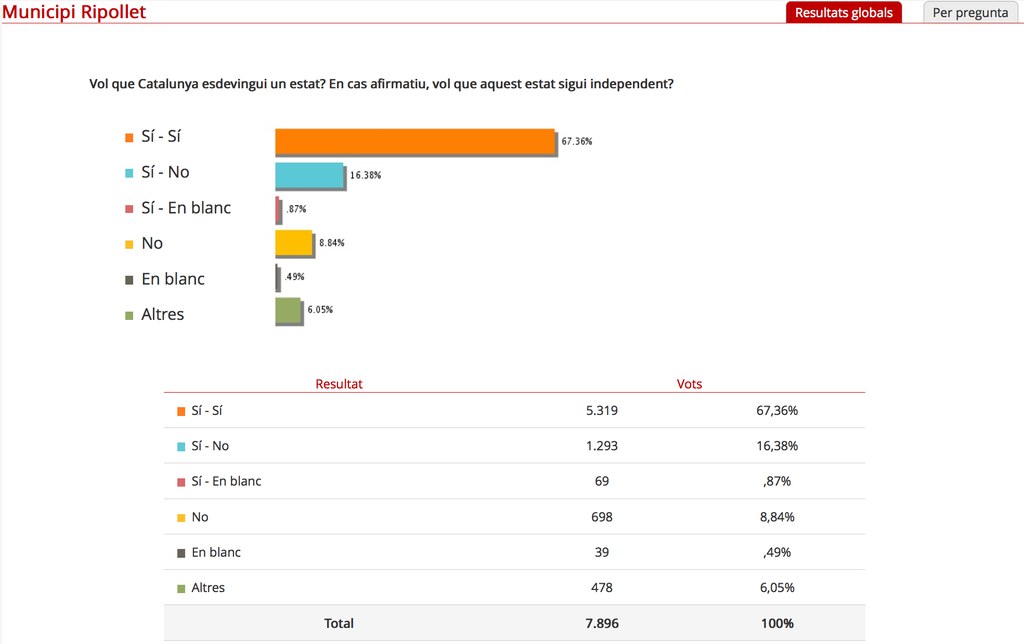 Municipi Ripollet

Resultats globals

Per pregunta

Vol que Catalunya esdevingui un estat? En cas afirmatiu, vol que aquest estat sigui independent?

Sí - Sí 67.36%

Sí - No 16.38%

Sí - En blanc .87%

No 8.84%

En blanc .49%

Altres 6.05%

| Resultat | Vots | |
|---|---|---|
| Sí - Sí | 5.319 | 67,36% |
| Sí - No | 1.293 | 16,38% |
| Sí - En blanc | 69 | ,87% |
| No | 698 | 8,84% |
| En blanc | 39 | ,49% |
| Altres | 478 | 6,05% |
| Total | 7.896 | 100% |